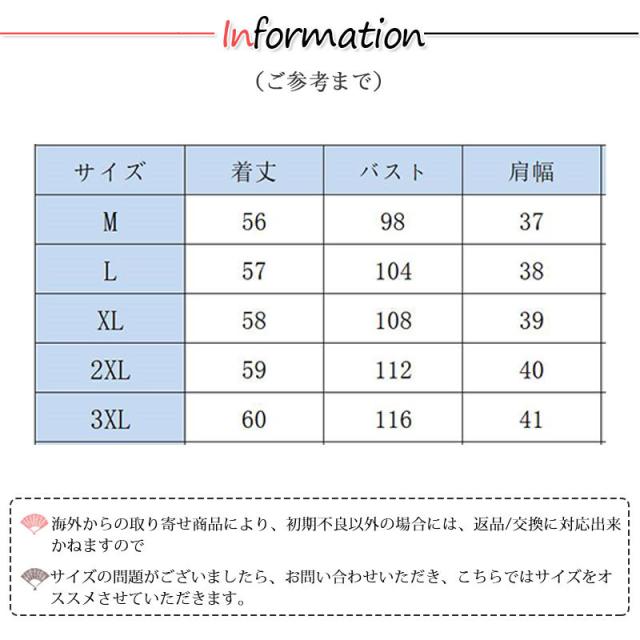 Information

（ご参考まで）

| サイズ | 着丈 | バスト | 肩幅 |
|---|---|---|---|
| M | 56 | 98 | 37 |
| L | 57 | 104 | 38 |
| XL | 58 | 108 | 39 |
| 2XL | 59 | 112 | 40 |
| 3XL | 60 | 116 | 41 |

海外からの取り寄せ商品により、初期不良以外の場合には、返品/交換に対応出来かねますので

サイズの問題がございましたら、お問い合わせいただき、こちらではサイズをオススメさせていただきます。